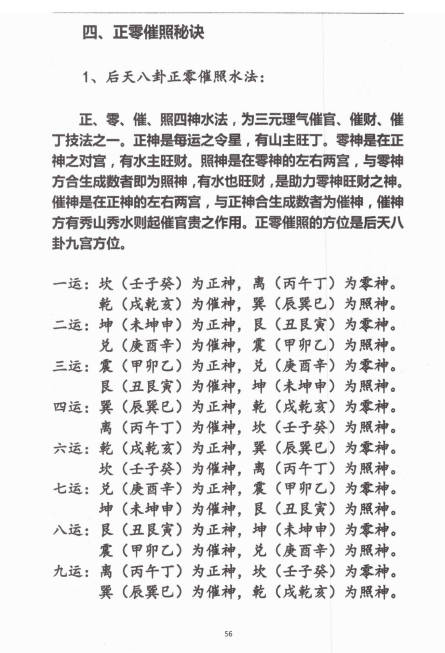 四、正零催照秘诀

1、后天八卦正零催照水法：

正、零、催、照四神水法，为三元理气催官、催财、催丁技法之一。正神是每运之令星，有山主旺丁。零神是在正神之对宫，有水主旺财。照神是在零神的左右两宫，与零神方合生成数者即为照神，有水也旺财，是助力零神旺财之神。催神是在正神的左右两宫，与正神合生成数者为催神，催神方有秀山秀水则起催官贵之作用。正零催照的方位是后天八卦九宫方位。

一运：坎（壬子癸）为正神，离（丙午丁）为零神。
乾（戌乾亥）为催神，巽（辰巽巳）为照神。
二运：坤（未坤申）为正神，艮（丑艮寅）为零神。
兑（庚酉辛）为催神，震（甲卯乙）为照神。
三运：震（甲卯乙）为正神，兑（庚酉辛）为零神。
艮（丑艮寅）为催神，坤（未坤申）为照神。
四运：巽（辰巽巳）为正神，乾（戌乾亥）为零神。
离（丙午丁）为催神，坎（壬子癸）为照神。
六运：乾（戌乾亥）为正神，巽（辰巽巳）为零神。
坎（壬子癸）为催神，离（丙午丁）为照神。
七运：兑（庚酉辛）为正神，震（甲卯乙）为零神。
坤（未坤申）为催神，艮（丑艮寅）为照神。
八运：艮（丑艮寅）为正神，坤（未坤申）为零神。
震（甲卯乙）为催神，兑（庚酉辛）为照神。
九运：离（丙午丁）为正神，坎（壬子癸）为零神。
巽（辰巽巳）为催神，乾（戌乾亥）为照神。

56